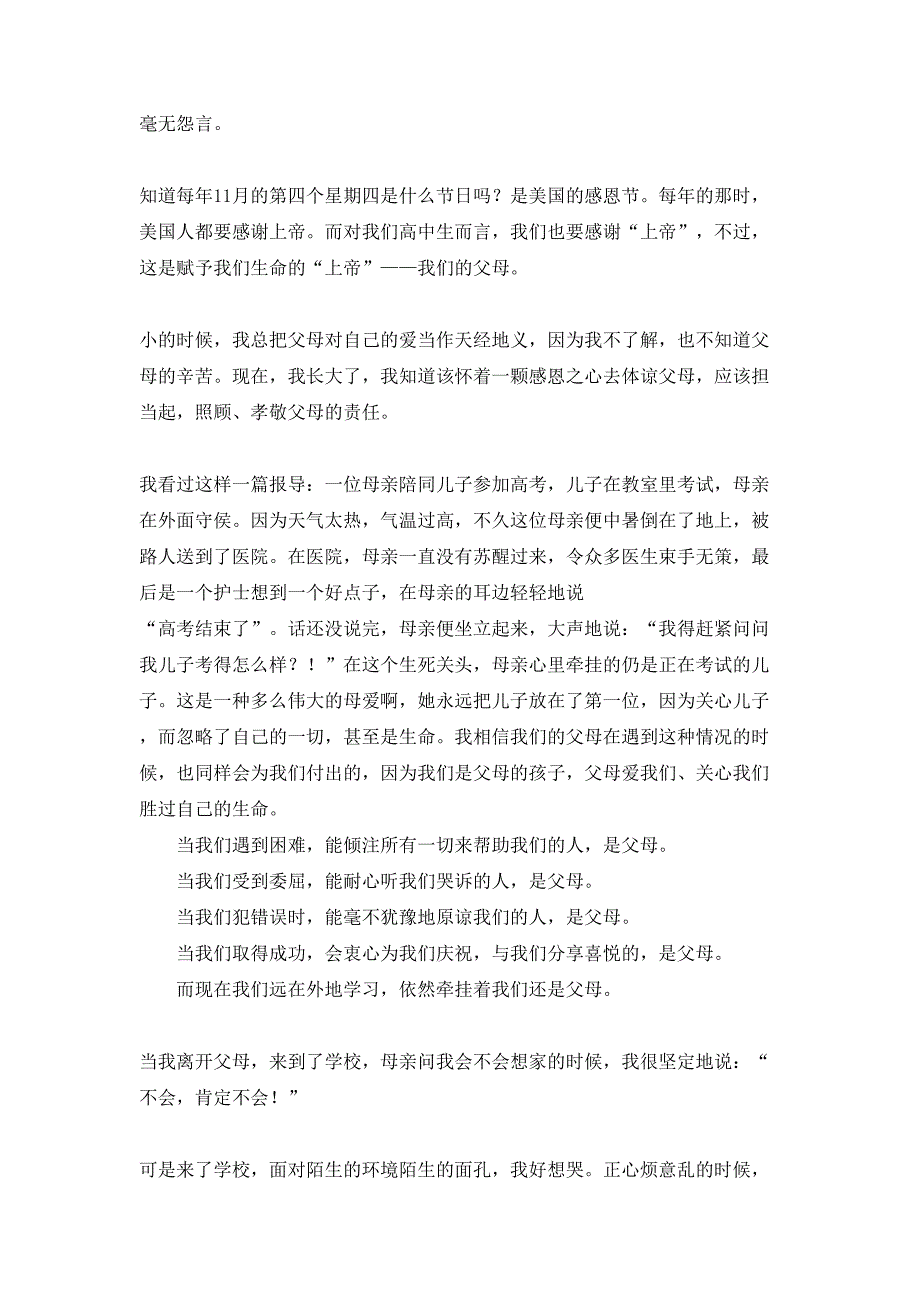 毫无怨言。

知道每年11月的第四个星期四是什么节日吗？是美国的感恩节。每年的那时，美国人都要感谢上帝。而对我们高中生而言，我们也要感谢“上帝”，不过，这是赋予我们生命的“上帝”——我们的父母。

小的时候，我总把父母对自己的爱当作天经地义，因为我不了解，也不知道父母的辛苦。现在，我长大了，我知道该怀着一颗感恩之心去体谅父母，应该担当起，照顾、孝敬父母的责任。

我看过这样一篇报导：一位母亲陪同儿子参加高考，儿子在教室里考试，母亲在外面守侯。因为天气太热，气温过高，不久这位母亲便中暑倒在了地上，被路人送到了医院。在医院，母亲一直没有苏醒过来，令众多医生束手无策，最后是一个护士想到一个好点子，在母亲的耳边轻轻地说“高考结束了”。话还没说完，母亲便坐立起来，大声地说：“我得赶紧问问我儿子考得怎么样？！”在这个生死关头，母亲心里牵挂的仍是正在考试的儿子。这是一种多么伟大的母爱啊，她永远把儿子放在了第一位，因为关心儿子，而忽略了自己的一切，甚至是生命。我相信我们的父母在遇到这种情况的时候，也同样会为我们付出的，因为我们是父母的孩子，父母爱我们、关心我们胜过自己的生命。

当我们遇到困难，能倾注所有一切来帮助我们的人，是父母。

当我们受到委屈，能耐心听我们哭诉的人，是父母。

当我们犯错误时，能毫不犹豫地原谅我们的人，是父母。

当我们取得成功，会衷心为我们庆祝，与我们分享喜悦的，是父母。

而现在我们远在外地学习，依然牵挂着我们还是父母。

当我离开父母，来到了学校，母亲问我会不会想家的时候，我很坚定地说：“不会，肯定不会！”

可是来了学校，面对陌生的环境陌生的面孔，我好想哭。正心烦意乱的时候，